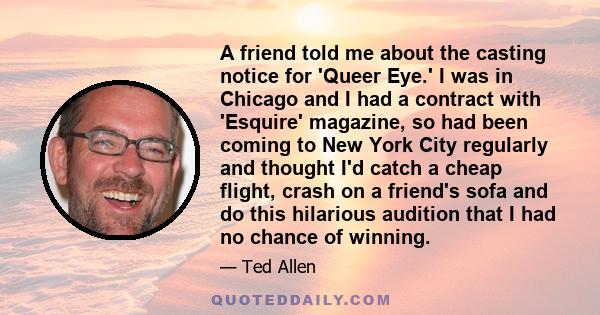 A friend told me about the casting notice for 'Queer Eye.' I was in Chicago and I had a contract with 'Esquire' magazine, so had been coming to New York City regularly and thought I'd catch a cheap flight, crash on a friend's sofa and do this hilarious audition that I had no chance of winning.

— Ted Allen

QUOTEDDAILY.COM